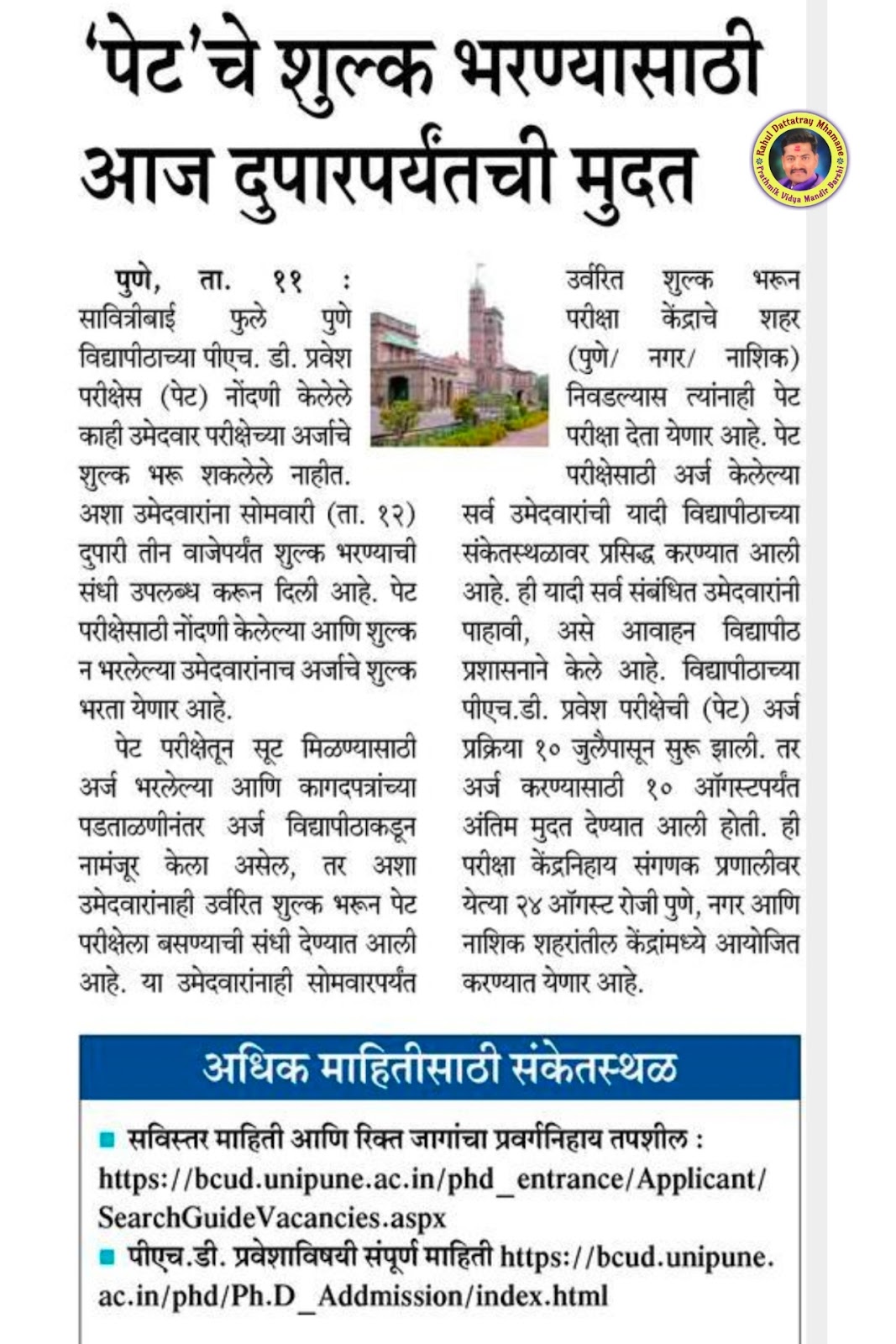 'पेट'चे शुल्क भरण्यासाठी आज दुपारपर्यंतची मुदत

Rahul Dattatray Mhamane
Prathmik Vidya Mandir Barshi

पुणे, ता. ११ : सावित्रीबाई फुले पुणे विद्यापीठाच्या पीएच. डी. प्रवेश परीक्षेस (पेट) नोंदणी केलेले काही उमेदवार परीक्षेच्या अर्जाचे शुल्क भरू शकलेले नाहीत. अशा उमेदवारांना सोमवारी (ता. १२) दुपारी तीन वाजेपर्यंत शुल्क भरण्याची संधी उपलब्ध करून दिली आहे. पेट परीक्षेसाठी नोंदणी केलेल्या आणि शुल्क न भरलेल्या उमेदवारांनाच अर्जाचे शुल्क भरता येणार आहे.

पेट परीक्षेतून सूट मिळण्यासाठी अर्ज भरलेल्या आणि कागदपत्रांच्या पडताळणीनंतर अर्ज विद्यापीठाकडून नामंजूर केला असेल, तर अशा उमेदवारांनाही उर्वरित शुल्क भरून पेट परीक्षेला बसण्याची संधी देण्यात आली आहे. या उमेदवारांनाही सोमवारपर्यंत उर्वरित शुल्क भरून परीक्षा केंद्राचे शहर (पुणे/ नगर/ नाशिक) निवडल्यास त्यांनाही पेट परीक्षा देता येणार आहे. पेट परीक्षेसाठी अर्ज केलेल्या सर्व उमेदवारांची यादी विद्यापीठाच्या संकेतस्थळावर प्रसिद्ध करण्यात आली आहे. ही यादी सर्व संबंधित उमेदवारांनी पाहावी, असे आवाहन विद्यापीठ प्रशासनाने केले आहे. विद्यापीठाच्या पीएच.डी. प्रवेश परीक्षेची (पेट) अर्ज प्रक्रिया १० जुलैपासून सुरू झाली. तर अर्ज करण्यासाठी १० ऑगस्टपर्यंत अंतिम मुदत देण्यात आली होती. ही परीक्षा केंद्रनिहाय संगणक प्रणालीवर येत्या २४ ऑगस्ट रोजी पुणे, नगर आणि नाशिक शहरांतील केंद्रांमध्ये आयोजित करण्यात येणार आहे.

अधिक माहितीसाठी संकेतस्थळ

■ सविस्तर माहिती आणि रिक्त जागांचा प्रवर्गनिहाय तपशील : https://bcud.unipune.ac.in/phd_entrance/Applicant/SearchGuideVacancies.aspx
■ पीएच.डी. प्रवेशाविषयी संपूर्ण माहिती https://bcud.unipune.ac.in/phd/Ph.D_Addmission/index.html